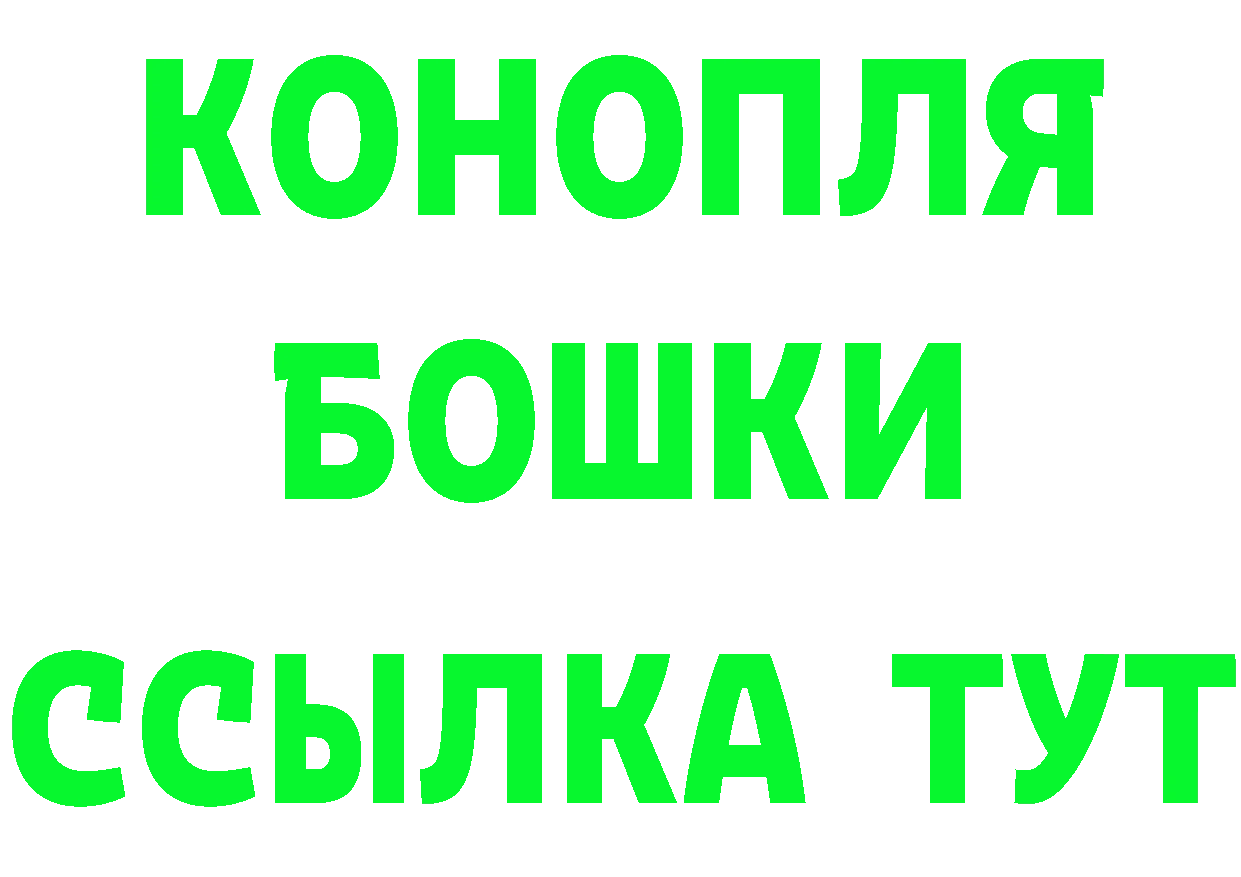 КОНОПЛЯ
БОШКИ
ССЫЛКА ТУТ